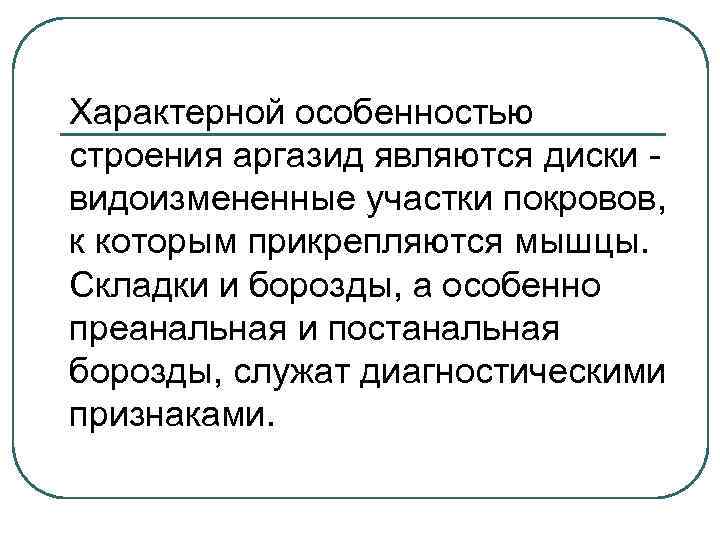 Характерной особенностью строения аргазид являются диски - видоизмененные участки покровов, к которым прикрепляются мышцы. Складки и борозды, а особенно преанальная и постанальная борозды, служат диагностическими признаками.